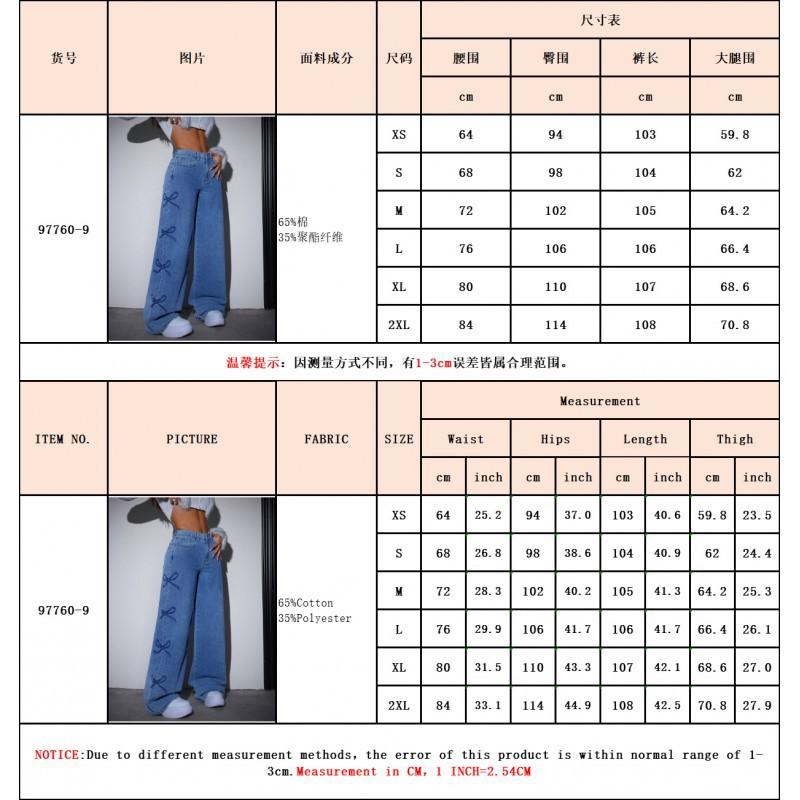 | 货号 | 图片 | 面料成分 | 尺码 | 尺寸表 | | | |
|---|---|---|---|---|---|---|---|
| | | | | 腰围 | 臀围 | 裤长 | 大腿围 |
| | | | | cm | cm | cm | cm |
| 97760-9 | | 65%棉 35%聚酯纤维 | XS | 64 | 94 | 103 | 59.8 |
| | | | S | 68 | 98 | 104 | 62 |
| | | | M | 72 | 102 | 105 | 64.2 |
| | | | L | 76 | 106 | 106 | 66.4 |
| | | | XL | 80 | 110 | 107 | 68.6 |
| | | | 2XL | 84 | 114 | 108 | 70.8 |

温馨提示：因测量方式不同，有1-3cm误差皆属合理范围。

| ITEM NO. | PICTURE | FABRIC | SIZE | Measurement | | | | | | | |
|---|---|---|---|---|---|---|---|---|---|---|---|
| | | | | Waist | | Hips | | Length | | Thigh | |
| | | | | cm | inch | cm | inch | cm | inch | cm | inch |
| 97760-9 | | 65%Cotton 35%Polyester | XS | 64 | 25.2 | 94 | 37.0 | 103 | 40.6 | 59.8 | 23.5 |
| | | | S | 68 | 26.8 | 98 | 38.6 | 104 | 40.9 | 62 | 24.4 |
| | | | M | 72 | 28.3 | 102 | 40.2 | 105 | 41.3 | 64.2 | 25.3 |
| | | | L | 76 | 29.9 | 106 | 41.7 | 106 | 41.7 | 66.4 | 26.1 |
| | | | XL | 80 | 31.5 | 110 | 43.3 | 107 | 42.1 | 68.6 | 27.0 |
| | | | 2XL | 84 | 33.1 | 114 | 44.9 | 108 | 42.5 | 70.8 | 27.9 |

NOTICE:Due to different measurement methods, the error of this product is within normal range of 1-3cm.Measurement in CM, 1 INCH=2.54CM